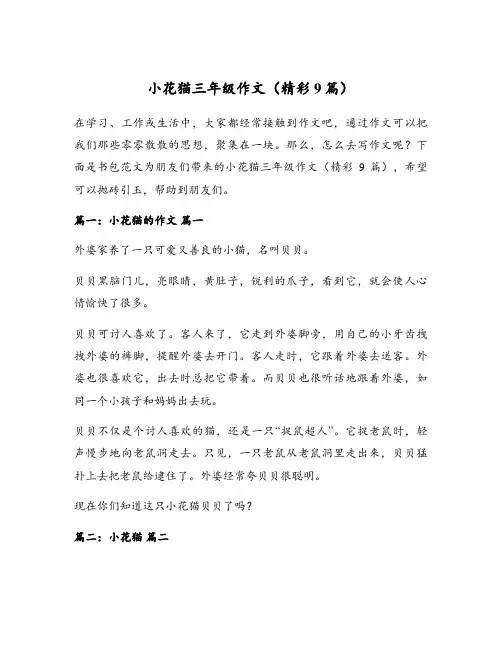 小花猫三年级作文（精彩9篇）

在学习、工作或生活中，大家都经常接触到作文吧，通过作文可以把我们那些零零散散的思想，聚集在一块。那么，怎么去写作文呢？下面是书包范文为朋友们带来的小花猫三年级作文（精彩 9 篇），希望可以抛砖引玉，帮助到朋友们。

篇一：小花猫的作文 篇一

外婆家养了一只可爱又善良的小猫，名叫贝贝。

贝贝黑脑门儿，亮眼睛，黄肚子，锐利的爪子，看到它，就会使人心情愉快了很多。

贝贝可讨人喜欢了。客人来了，它走到外婆脚旁，用自己的小牙齿拽拽外婆的裤脚，提醒外婆去开门。客人走时，它跟着外婆去送客。外婆也很喜欢它，出去时总把它带着。而贝贝也很听话地跟着外婆，如同一个小孩子和妈妈出去玩。

贝贝不仅是个讨人喜欢的猫，还是一只“捉鼠超人”。它捉老鼠时，轻声慢步地向老鼠洞走去。只见，一只老鼠从老鼠洞里走出来，贝贝猛扑上去把老鼠给逮住了。外婆经常夸贝贝很聪明。

现在你们知道这只小花猫贝贝了吗？

篇二：小花猫 篇二